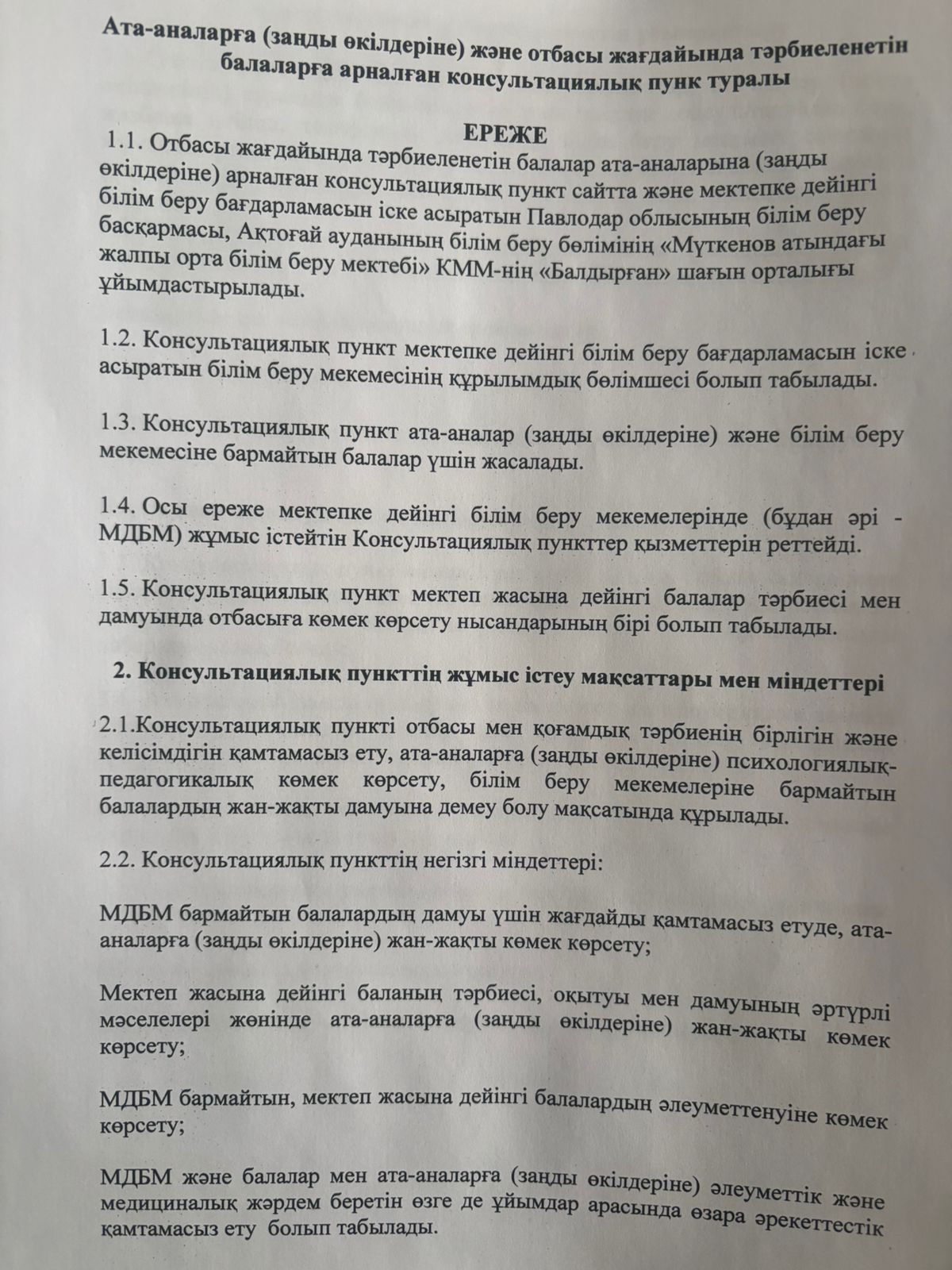 Ата-аналарға (заңды өкілдеріне) және отбасы жағдайында тәрбиеленетін балаларға арналған консультациялық пунк туралы

ЕРЕЖЕ

1.1. Отбасы жағдайында тәрбиеленетін балалар ата-аналарына (заңды өкілдеріне) арналған консультациялық пункт сайтта және мектепке дейінгі білім беру бағдарламасын іске асыратын Павлодар облысының білім беру басқармасы, Ақтоғай ауданының білім беру бөлімінің «Мүткенов атындағы жалпы орта білім беру мектебі» КММ-нің «Балдырған» шағын орталығы ұйымдастырылады.

1.2. Консультациялық пункт мектепке дейінгі білім беру бағдарламасын іске асыратын білім беру мекемесінің құрылымдық бөлімшесі болып табылады.

1.3. Консультациялық пункт ата-аналар (заңды өкілдеріне) және білім беру мекемесіне бармайтын балалар үшін жасалады.

1.4. Осы ереже мектепке дейінгі білім беру мекемелерінде (бұдан әрі - МДБМ) жұмыс істейтін Консультациялық пункттер қызметтерін реттейді.

1.5. Консультациялық пункт мектеп жасына дейінгі балалар тәрбиесі мен дамуында отбасыға көмек көрсету нысандарының бірі болып табылады.

2. Консультациялық пункттің жұмыс істеу мақсаттары мен міндеттері

2.1.Консультациялық пункті отбасы мен қоғамдық тәрбиенің бірлігін және келісімдігін қамтамасыз ету, ата-аналарға (заңды өкілдеріне) психологиялық-педагогикалық көмек көрсету, білім беру мекемелеріне бармайтын балалардың жан-жақты дамуына демеу болу мақсатында құрылады.

2.2. Консультациялық пункттің негізгі міндеттері:

МДБМ бармайтын балалардың дамуы үшін жағдайды қамтамасыз етуде, ата-аналарға (заңды өкілдеріне) жан-жақты көмек көрсету;

Мектеп жасына дейінгі баланың тәрбиесі, оқытуы мен дамуының әртүрлі мәселелері жөнінде ата-аналарға (заңды өкілдеріне) жан-жақты көмек көрсету;

МДБМ бармайтын, мектеп жасына дейінгі балалардың әлеуметтенуіне көмек көрсету;

МДБМ және балалар мен ата-аналарға (заңды өкілдеріне) әлеуметтік және медициналық жәрдем беретін өзге де ұйымдар арасында өзара әрекеттестік қамтамасыз ету болып табылады.